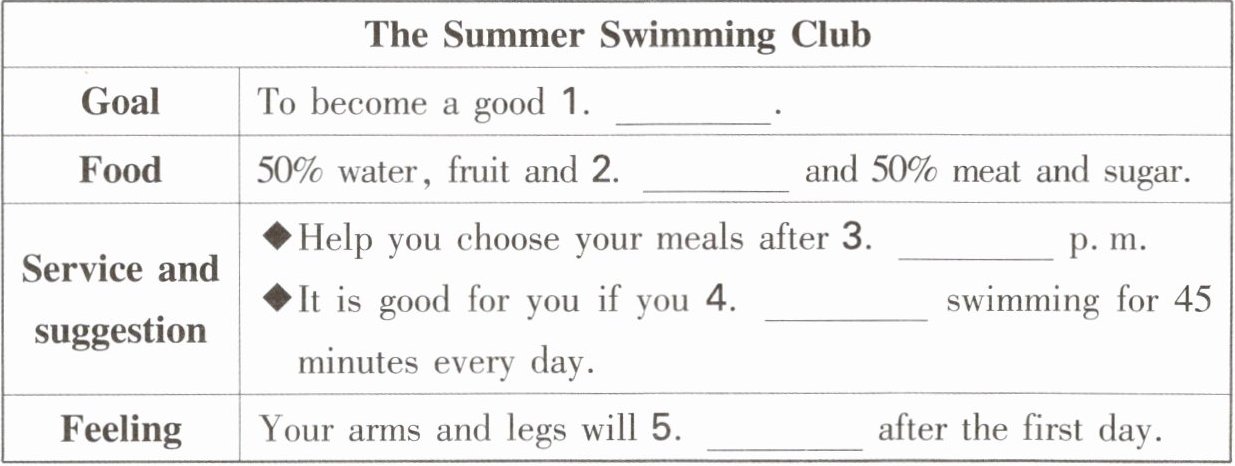 | The Summer Swimming Club | |
|---|---|
| Goal | To become a good 1. ____. |
| Food | 50% water, fruit and 2. ____ and 50% meat and sugar. |
| Service and suggestion | ◆Help you choose your meals after 3. ____ p. m. ◆It is good for you if you 4. ____ swimming for 45 minutes every day. |
| Feeling | Your arms and legs will 5. ____ after the first day. |